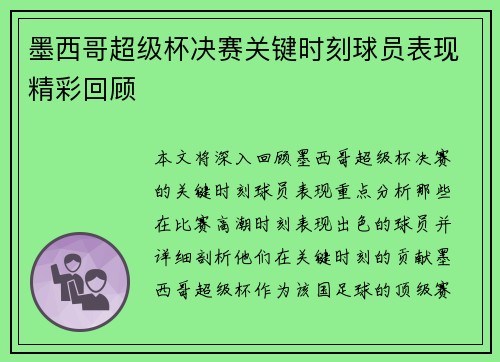 墨西哥超级杯决赛关键时刻球员表现精彩回顾

本文将深入回顾墨西哥超级杯决赛的关键时刻球员表现重点分析那些在比赛高潮时刻表现出色的球员并详细剖析他们在关键时刻的贡献墨西哥超级杯作为该国足球的顶级赛